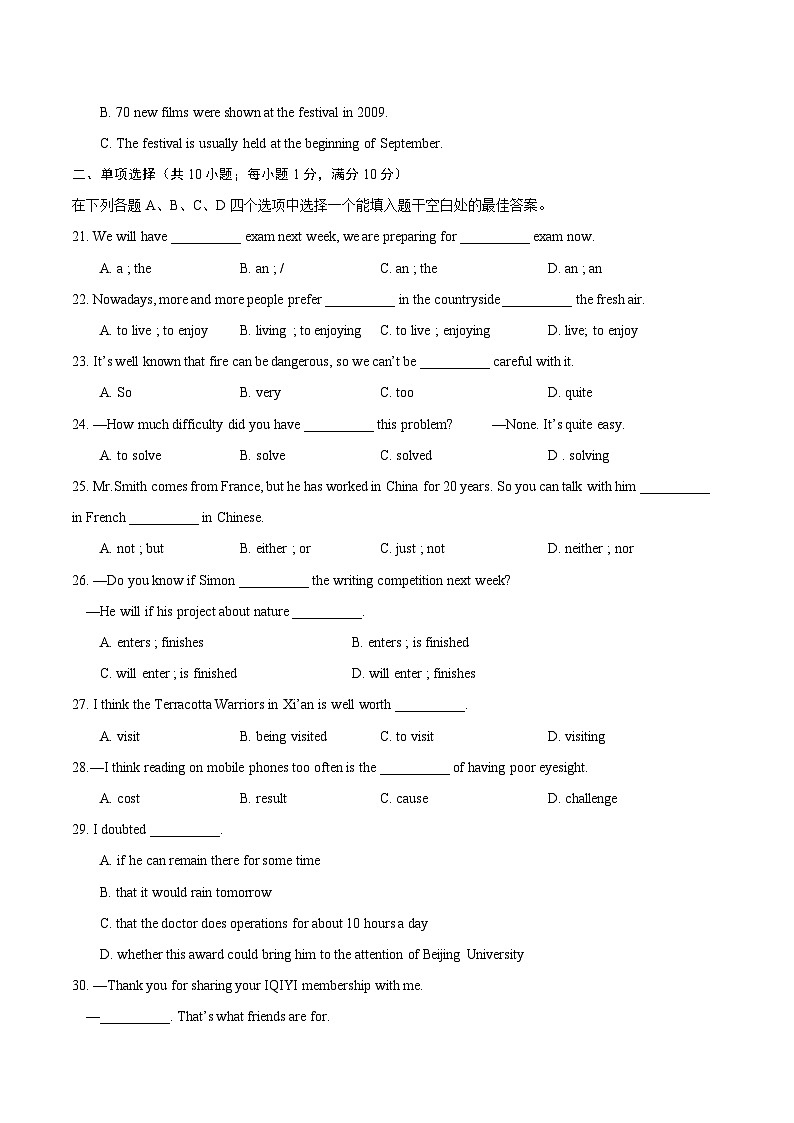 B. 70 new films were shown at the festival in 2009.

C. The festival is usually held at the beginning of September.

二、单项选择（共 10 小题；每小题 1 分，满分 10 分）

在下列各题 A、B、C、D 四个选项中选择一个能填入题干空白处的最佳答案。

21. We will have __________ exam next week, we are preparing for __________ exam now.

A. a ; the B. an ; / C. an ; the D. an ; an

22. Nowadays, more and more people prefer __________ in the countryside __________ the fresh air.

A. to live ; to enjoy B. living ; to enjoying C. to live ; enjoying D. live; to enjoy

23. It's well known that fire can be dangerous, so we can't be __________ careful with it.

A. So B. very C. too D. quite

24. —How much difficulty did you have __________ this problem? —None. It's quite easy.

A. to solve B. solve C. solved D . solving

25. Mr.Smith comes from France, but he has worked in China for 20 years. So you can talk with him __________ in French __________ in Chinese.

A. not ; but B. either ; or C. just ; not D. neither ; nor

26. —Do you know if Simon __________ the writing competition next week?

—He will if his project about nature __________.

A. enters ; finishes B. enters ; is finished

C. will enter ; is finished D. will enter ; finishes

27. I think the Terracotta Warriors in Xi'an is well worth __________.

A. visit B. being visited C. to visit D. visiting

28.—I think reading on mobile phones too often is the __________ of having poor eyesight.

A. cost B. result C. cause D. challenge

29. I doubted __________.

A. if he can remain there for some time

B. that it would rain tomorrow

C. that the doctor does operations for about 10 hours a day

D. whether this award could bring him to the attention of Beijing University

30. —Thank you for sharing your IQIYI membership with me.

—__________. That's what friends are for.